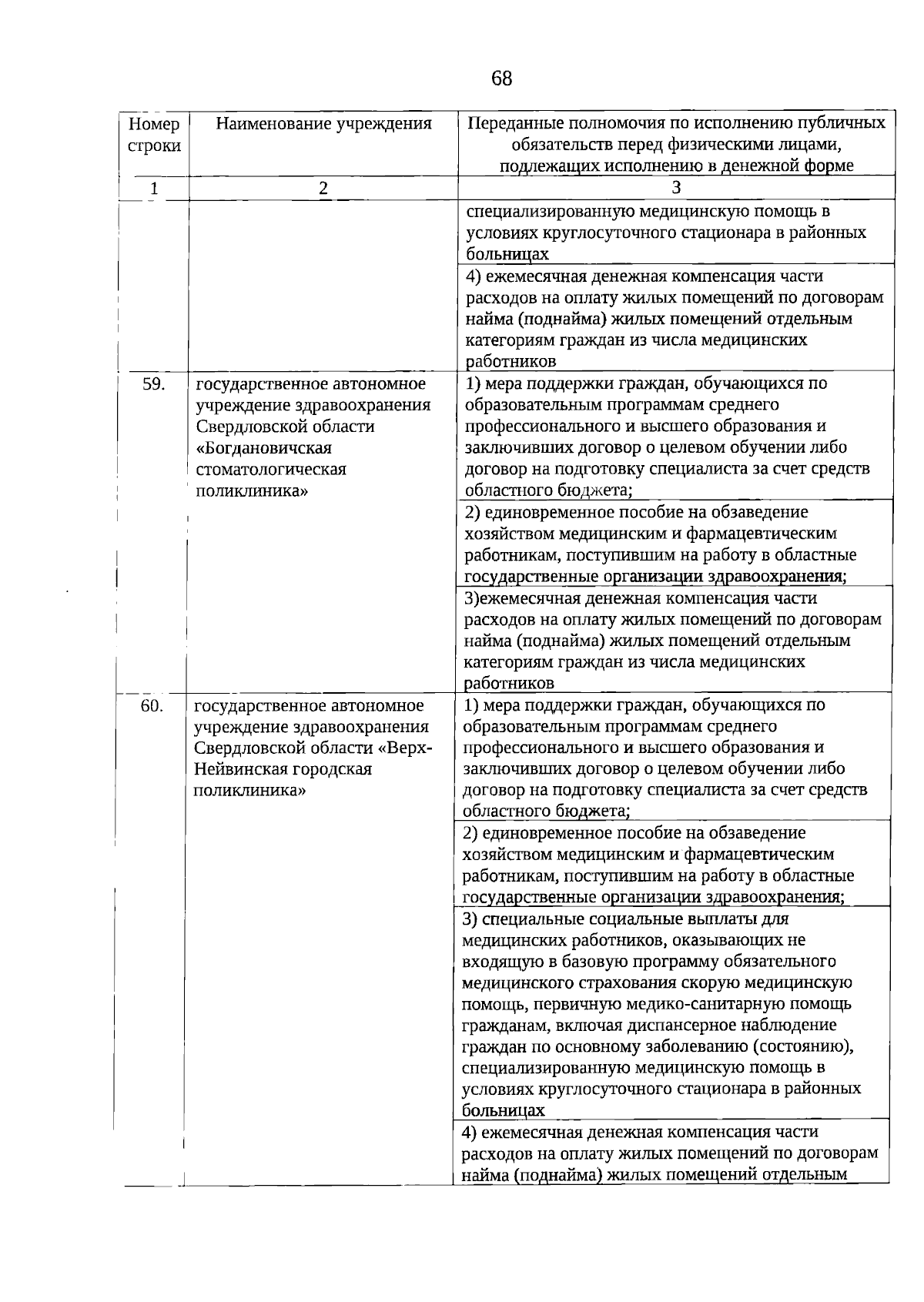 68

| Номер строки | Наименование учреждения | Переданные полномочия по исполнению публичных обязательств перед физическими лицами, подлежащих исполнению в денежной форме |
|---|---|---|
| 1 | 2 | 3 |
| | | специализированную медицинскую помощь в условиях круглосуточного стационара в районных больницах |
| | | 4) ежемесячная денежная компенсация части расходов на оплату жилых помещений по договорам найма (поднайма) жилых помещений отдельным категориям граждан из числа медицинских работников |
| 59. | государственное автономное учреждение здравоохранения Свердловской области «Богдановичская стоматологическая поликлиника» | 1) мера поддержки граждан, обучающихся по образовательным программам среднего профессионального и высшего образования и заключивших договор о целевом обучении либо договор на подготовку специалиста за счет средств областного бюджета; |
| | | 2) единовременное пособие на обзаведение хозяйством медицинским и фармацевтическим работникам, поступившим на работу в областные государственные организации здравоохранения; |
| | | 3)ежемесячная денежная компенсация части расходов на оплату жилых помещений по договорам найма (поднайма) жилых помещений отдельным категориям граждан из числа медицинских работников |
| 60. | государственное автономное учреждение здравоохранения Свердловской области «Верх-Нейвинская городская поликлиника» | 1) мера поддержки граждан, обучающихся по образовательным программам среднего профессионального и высшего образования и заключивших договор о целевом обучении либо договор на подготовку специалиста за счет средств областного бюджета; |
| | | 2) единовременное пособие на обзаведение хозяйством медицинским и фармацевтическим работникам, поступившим на работу в областные государственные организации здравоохранения; |
| | | 3) специальные социальные выплаты для медицинских работников, оказывающих не входящую в базовую программу обязательного медицинского страхования скорую медицинскую помощь, первичную медико-санитарную помощь гражданам, включая диспансерное наблюдение граждан по основному заболеванию (состоянию), специализированную медицинскую помощь в условиях круглосуточного стационара в районных больницах |
| | | 4) ежемесячная денежная компенсация части расходов на оплату жилых помещений по договорам найма (поднайма) жилых помещений отдельным |